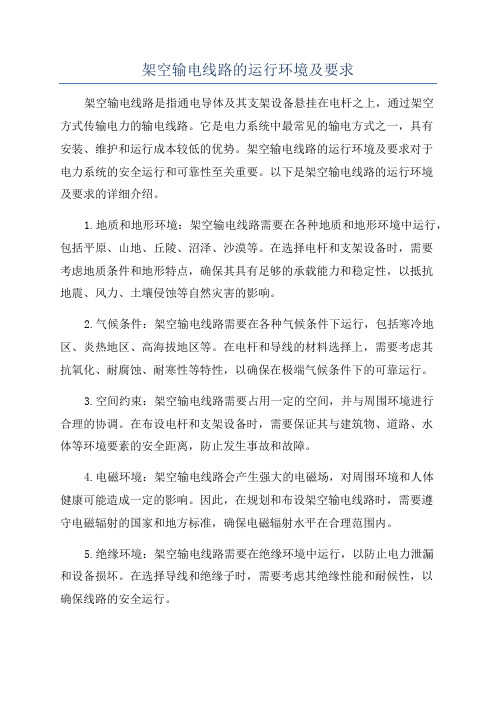 架空输电线路的运行环境及要求

架空输电线路是指通电导体及其支架设备悬挂在电杆之上，通过架空方式传输电力的输电线路。它是电力系统中最常见的输电方式之一，具有安装、维护和运行成本较低的优势。架空输电线路的运行环境及要求对于电力系统的安全运行和可靠性至关重要。以下是架空输电线路的运行环境及要求的详细介绍。

1.地质和地形环境：架空输电线路需要在各种地质和地形环境中运行，包括平原、山地、丘陵、沼泽、沙漠等。在选择电杆和支架设备时，需要考虑地质条件和地形特点，确保其具有足够的承载能力和稳定性，以抵抗地震、风力、土壤侵蚀等自然灾害的影响。

2.气候条件：架空输电线路需要在各种气候条件下运行，包括寒冷地区、炎热地区、高海拔地区等。在电杆和导线的材料选择上，需要考虑其抗氧化、耐腐蚀、耐寒性等特性，以确保在极端气候条件下的可靠运行。

3.空间约束：架空输电线路需要占用一定的空间，并与周围环境进行合理的协调。在布设电杆和支架设备时，需要保证其与建筑物、道路、水体等环境要素的安全距离，防止发生事故和故障。

4.电磁环境：架空输电线路会产生强大的电磁场，对周围环境和人体健康可能造成一定的影响。因此，在规划和布设架空输电线路时，需要遵守电磁辐射的国家和地方标准，确保电磁辐射水平在合理范围内。

5.绝缘环境：架空输电线路需要在绝缘环境中运行，以防止电力泄漏和设备损坏。在选择导线和绝缘子时，需要考虑其绝缘性能和耐候性，以确保线路的安全运行。